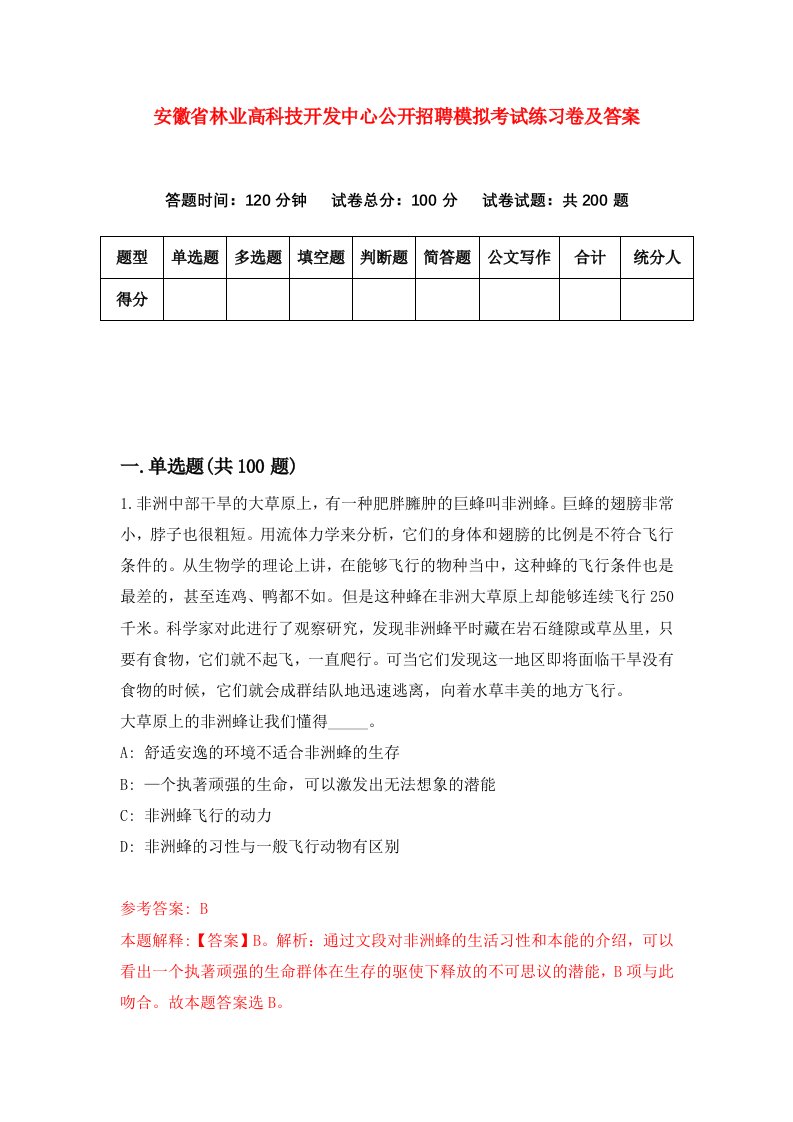 安徽省林业高科技开发中心公开招聘模拟考试练习卷及答案

答题时间：120 分钟　试卷总分：100 分　试卷试题：共 200 题

| 题型 | 单选题 | 多选题 | 填空题 | 判断题 | 简答题 | 公文写作 | 合计 | 统分人 |
|---|---|---|---|---|---|---|---|---|
| 得分 | | | | | | | | |

一.单选题(共 100 题)

1.非洲中部干旱的大草原上，有一种肥胖臃肿的巨蜂叫非洲蜂。巨蜂的翅膀非常小，脖子也很粗短。用流体力学来分析，它们的身体和翅膀的比例是不符合飞行条件的。从生物学的理论上讲，在能够飞行的物种当中，这种蜂的飞行条件也是最差的，甚至连鸡、鸭都不如。但是这种蜂在非洲大草原上却能够连续飞行 250 千米。科学家对此进行了观察研究，发现非洲蜂平时藏在岩石缝隙或草丛里，只要有食物，它们就不起飞，一直爬行。可当它们发现这一地区即将面临干旱没有食物的时候，它们就会成群结队地迅速逃离，向着水草丰美的地方飞行。
大草原上的非洲蜂让我们懂得_____。
A: 舒适安逸的环境不适合非洲蜂的生存
B: 一个执著顽强的生命，可以激发出无法想象的潜能
C: 非洲蜂飞行的动力
D: 非洲蜂的习性与一般飞行动物有区别

参考答案: B
本题解释:【答案】B。解析：通过文段对非洲蜂的生活习性和本能的介绍，可以看出一个执著顽强的生命群体在生存的驱使下释放的不可思议的潜能，B 项与此吻合。故本题答案选 B。